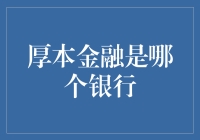 厚本金融是哪个银行